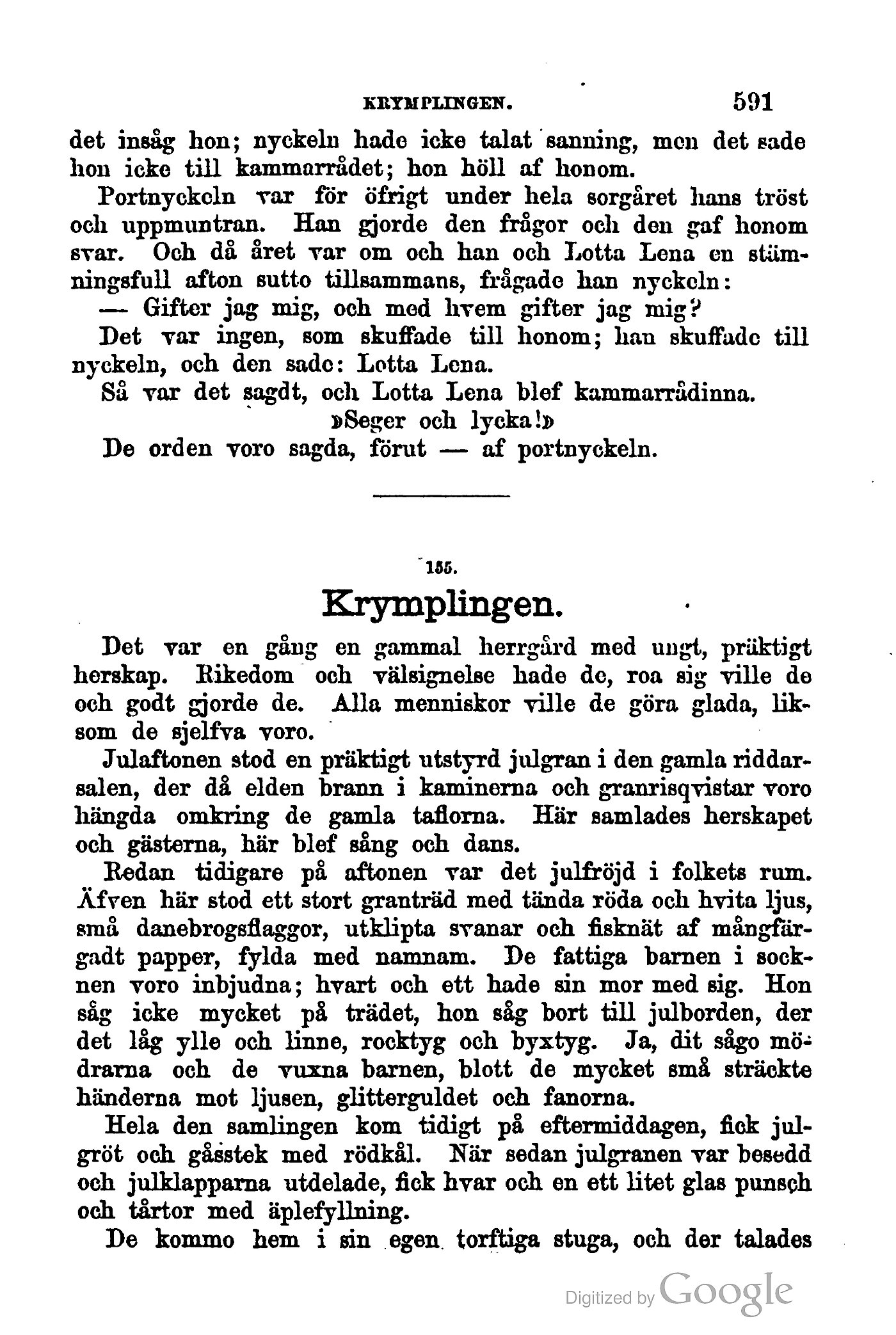 KRYMPLINGEN. 591

det insåg hon; nyckeln hade icke talat sanning, men det sade hon icke till kammarrådet; hon höll af honom.

Portnyckeln var för öfrigt under hela sorgåret hans tröst och uppmuntran. Han gjorde den frågor och den gaf honom svar. Och då året var om och han och Lotta Lena en stämningsfull afton sutto tillsammans, frågade han nyckeln:

— Gifter jag mig, och med hvem gifter jag mig?

Det var ingen, som skuffade till honom; han skuffade till nyckeln, och den sade: Lotta Lena.

Så var det sagdt, och Lotta Lena blef kammarrådinna.

»Seger och lycka!»

De orden voro sagda, förut — af portnyckeln.

155.

Krymplingen.

Det var en gång en gammal herrgård med ungt, präktigt herskap. Rikedom och välsignelse hade de, roa sig ville de och godt gjorde de. Alla menniskor ville de göra glada, liksom de sjelfva voro.

Julaftonen stod en präktigt utstyrd julgran i den gamla riddarsalen, der då elden brann i kaminerna och granrisqvistar voro hängda omkring de gamla taflorna. Här samlades herskapet och gästerna, här blef sång och dans.

Redan tidigare på aftonen var det julfröjd i folkets rum. Äfven här stod ett stort granträd med tända röda och hvita ljus, små danebrogsflaggor, utklipta svanar och fisknät af mångfärgadt papper, fylda med namnam. De fattiga barnen i socknen voro inbjudna; hvart och ett hade sin mor med sig. Hon såg icke mycket på trädet, hon såg bort till julborden, der det låg ylle och linne, rocktyg och byxtyg. Ja, dit sågo mödrarna och de vuxna barnen, blott de mycket små sträckte händerna mot ljusen, glitterguldet och fanorna.

Hela den samlingen kom tidigt på eftermiddagen, fick julgröt och gåsstek med rödkål. När sedan julgranen var besedd och julklapparna utdelade, fick hvar och en ett litet glas punsch och tårtor med äplefyllning.

De kommo hem i sin egen torftiga stuga, och der talades

Digitized by Google